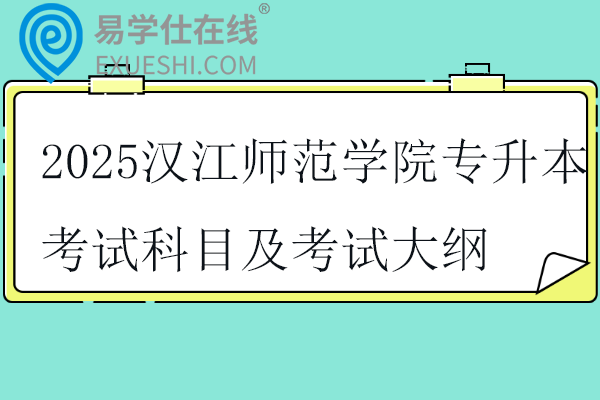 易学仕在线®
EXUESHI.COM

2025汉江师范学院专升本考试科目及考试大纲